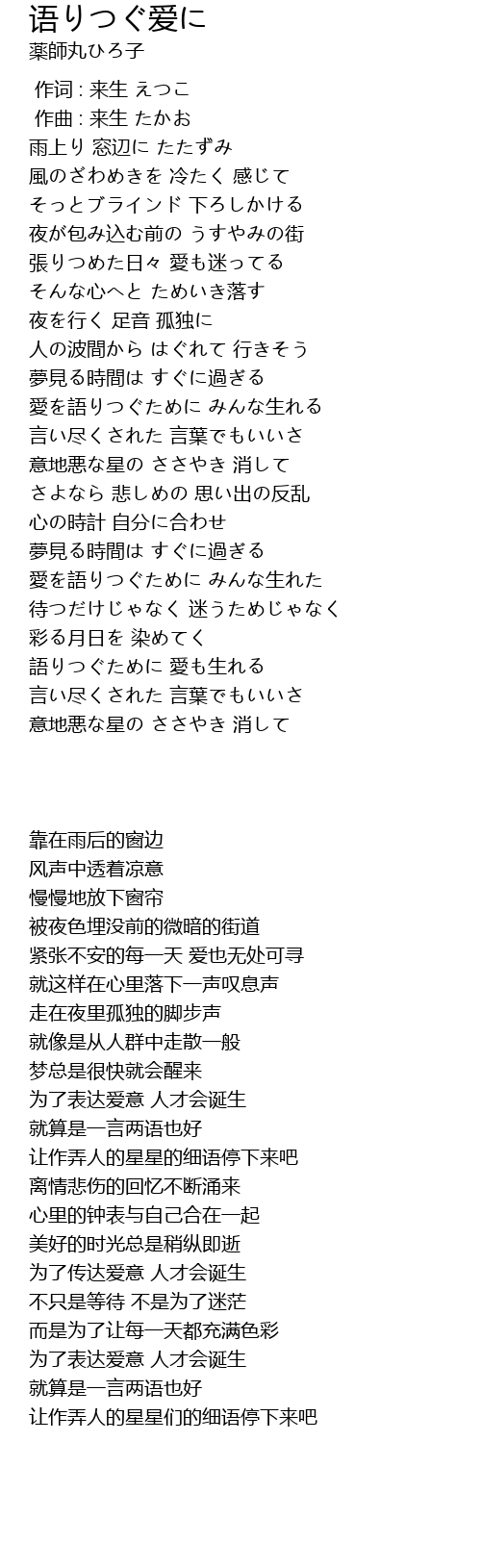 语りつぐ爱に
薬師丸ひろ子

作词 : 来生 えつこ
作曲 : 来生 たかお
雨上り 窓辺に たたずみ
風のざわめきを 冷たく 感じて
そっとブラインド 下ろしかける
夜が包み込む前の うすやみの街
張りつめた日々 愛も迷ってる
そんな心へと ためいき落す
夜を行く 足音 孤独に
人の波間から はぐれて 行きそう
夢見る時間は すぐに過ぎる
愛を語りつぐために みんな生れる
言い尽くされた 言葉でもいいさ
意地悪な星の ささやき 消して
さよなら 悲しめの 思い出の反乱
心の時計 自分に合わせ
夢見る時間は すぐに過ぎる
愛を語りつぐために みんな生れた
待つだけじゃなく 迷うためじゃなく
彩る月日を 染めてく
語りつぐために 愛も生れる
言い尽くされた 言葉でもいいさ
意地悪な星の ささやき 消して

靠在雨后的窗边
风声中透着凉意
慢慢地放下窗帘
被夜色埋没前的微暗的街道
紧张不安的每一天 爱也无处可寻
就这样在心里落下一声叹息声
走在夜里孤独的脚步声
就像是从人群中走散一般
梦总是很快就会醒来
为了表达爱意 人才会诞生
就算是一言两语也好
让作弄人的星星的细语停下来吧
离情悲伤的回忆不断涌来
心里的钟表与自己合在一起
美好的时光总是稍纵即逝
为了传达爱意 人才会诞生
不只是等待 不是为了迷茫
而是为了让每一天都充满色彩
为了表达爱意 人才会诞生
就算是一言两语也好
让作弄人的星星们的细语停下来吧